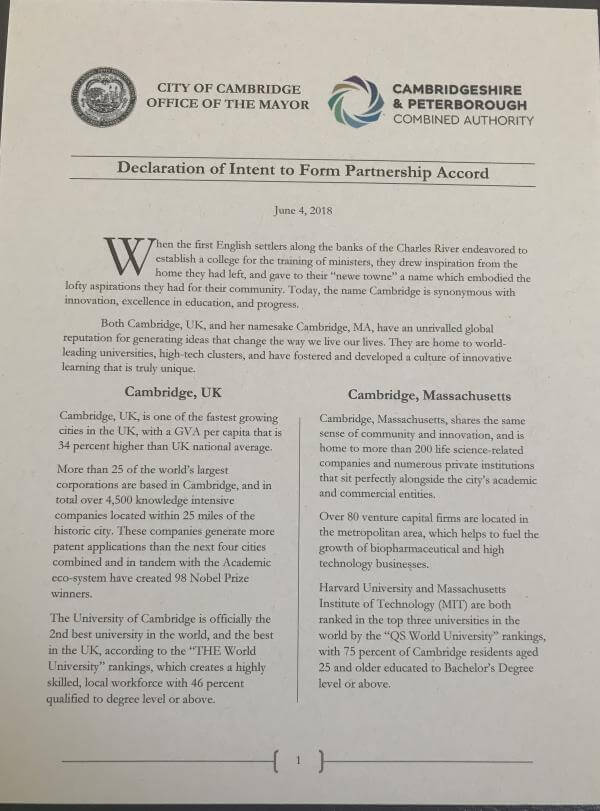 CITY OF CAMBRIDGE
OFFICE OF THE MAYOR

CAMBRIDGESHIRE
& PETERBOROUGH
COMBINED AUTHORITY

Declaration of Intent to Form Partnership Accord

June 4, 2018

When the first English settlers along the banks of the Charles River endeavored to establish a college for the training of ministers, they drew inspiration from the home they had left, and gave to their "newe towne" a name which embodied the lofty aspirations they had for their community. Today, the name Cambridge is synonymous with innovation, excellence in education, and progress.

Both Cambridge, UK, and her namesake Cambridge, MA, have an unrivalled global reputation for generating ideas that change the way we live our lives. They are home to world-leading universities, high-tech clusters, and have fostered and developed a culture of innovative learning that is truly unique.

Cambridge, UK

Cambridge, UK, is one of the fastest growing cities in the UK, with a GVA per capita that is 34 percent higher than UK national average.

More than 25 of the world's largest corporations are based in Cambridge, and in total over 4,500 knowledge intensive companies located within 25 miles of the historic city. These companies generate more patent applications than the next four cities combined and in tandem with the Academic eco-system have created 98 Nobel Prize winners.

The University of Cambridge is officially the 2nd best university in the world, and the best in the UK, according to the "THE World University" rankings, which creates a highly skilled, local workforce with 46 percent qualified to degree level or above.

Cambridge, Massachusetts

Cambridge, Massachusetts, shares the same sense of community and innovation, and is home to more than 200 life science-related companies and numerous private institutions that sit perfectly alongside the city's academic and commercial entities.

Over 80 venture capital firms are located in the metropolitan area, which helps to fuel the growth of biopharmaceutical and high technology businesses.

Harvard University and Massachusetts Institute of Technology (MIT) are both ranked in the top three universities in the world by the "QS World University" rankings, with 75 percent of Cambridge residents aged 25 and older educated to Bachelor's Degree level or above.

1